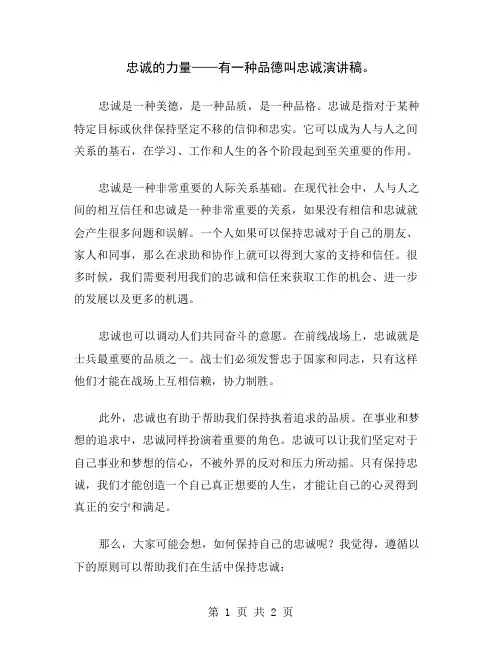 忠诚的力量——有一种品德叫忠诚演讲稿。

忠诚是一种美德，是一种品质，是一种品格。忠诚是指对于某种特定目标或伙伴保持坚定不移的信仰和忠实。它可以成为人与人之间关系的基石，在学习、工作和人生的各个阶段起到至关重要的作用。

忠诚是一种非常重要的人际关系基础。在现代社会中，人与人之间的相互信任和忠诚是一种非常重要的关系，如果没有相信和忠诚就会产生很多问题和误解。一个人如果可以保持忠诚对于自己的朋友、家人和同事，那么在求助和协作上就可以得到大家的支持和信任。很多时候，我们需要利用我们的忠诚和信任来获取工作的机会、进一步的发展以及更多的机遇。

忠诚也可以调动人们共同奋斗的意愿。在前线战场上，忠诚就是士兵最重要的品质之一。战士们必须发誓忠于国家和同志，只有这样他们才能在战场上互相信赖，协力制胜。

此外，忠诚也有助于帮助我们保持执着追求的品质。在事业和梦想的追求中，忠诚同样扮演着重要的角色。忠诚可以让我们坚定对于自己事业和梦想的信心，不被外界的反对和压力所动摇。只有保持忠诚，我们才能创造一个自己真正想要的人生，才能让自己的心灵得到真正的安宁和满足。

那么，大家可能会想，如何保持自己的忠诚呢？我觉得，遵循以下的原则可以帮助我们在生活中保持忠诚：

第 1 页 共 2 页